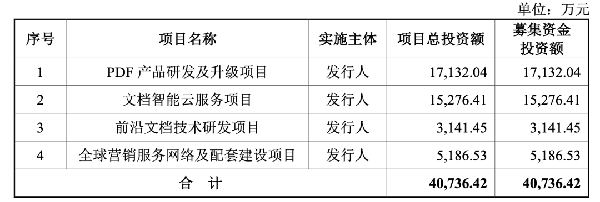 单位：万元

| 序号 | 项目名称 | 实施主体 | 项目总投资额 | 募集资金投资额 |
|---|---|---|---|---|
| 1 | PDF 产品研发及升级项目 | 发行人 | 17,132.04 | 17,132.04 |
| 2 | 文档智能云服务项目 | 发行人 | 15,276.41 | 15,276.41 |
| 3 | 前沿文档技术研发项目 | 发行人 | 3,141.45 | 3,141.45 |
| 4 | 全球营销服务网络及配套建设项目 | 发行人 | 5,186.53 | 5,186.53 |
| 合 计 | | | 40,736.42 | 40,736.42 |